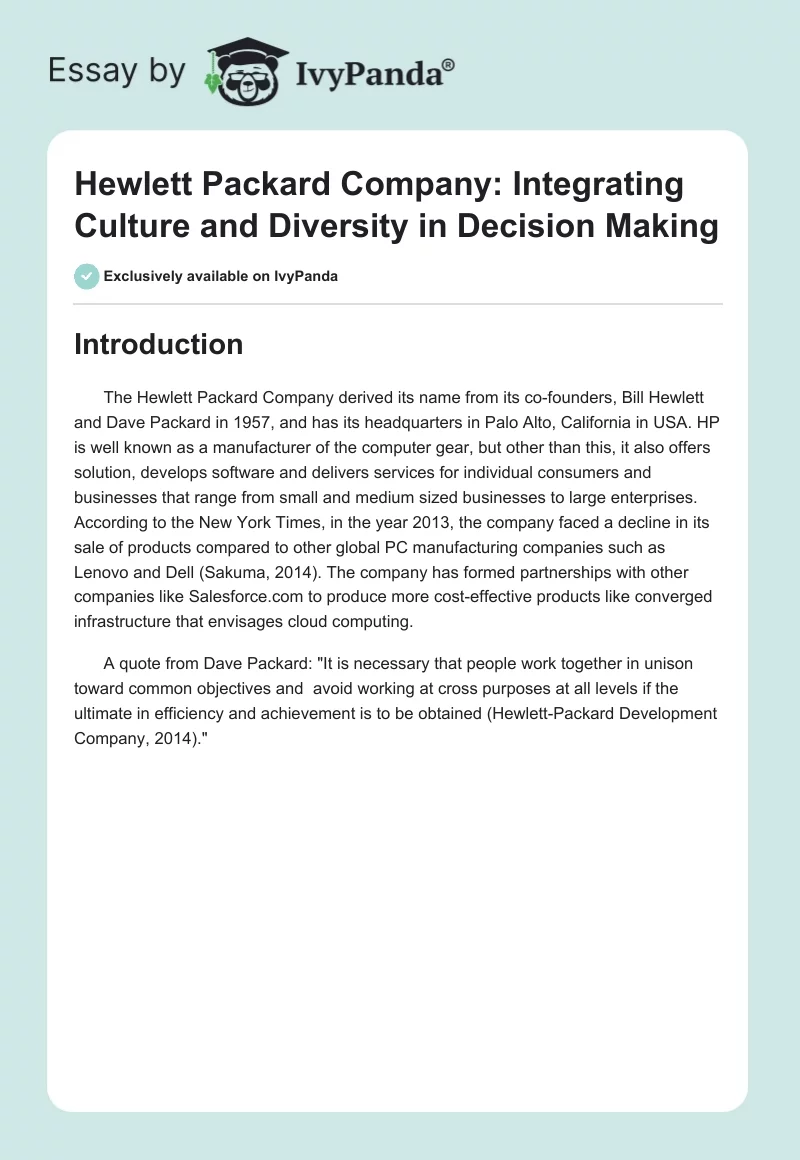 Essay by IvyPanda®

Hewlett Packard Company: Integrating Culture and Diversity in Decision Making

Exclusively available on IvyPanda

Introduction

The Hewlett Packard Company derived its name from its co-founders, Bill Hewlett and Dave Packard in 1957, and has its headquarters in Palo Alto, California in USA. HP is well known as a manufacturer of the computer gear, but other than this, it also offers solution, develops software and delivers services for individual consumers and businesses that range from small and medium sized businesses to large enterprises. According to the New York Times, in the year 2013, the company faced a decline in its sale of products compared to other global PC manufacturing companies such as Lenovo and Dell (Sakuma, 2014). The company has formed partnerships with other companies like Salesforce.com to produce more cost-effective products like converged infrastructure that envisages cloud computing.

A quote from Dave Packard: "It is necessary that people work together in unison toward common objectives and avoid working at cross purposes at all levels if the ultimate in efficiency and achievement is to be obtained (Hewlett-Packard Development Company, 2014)."